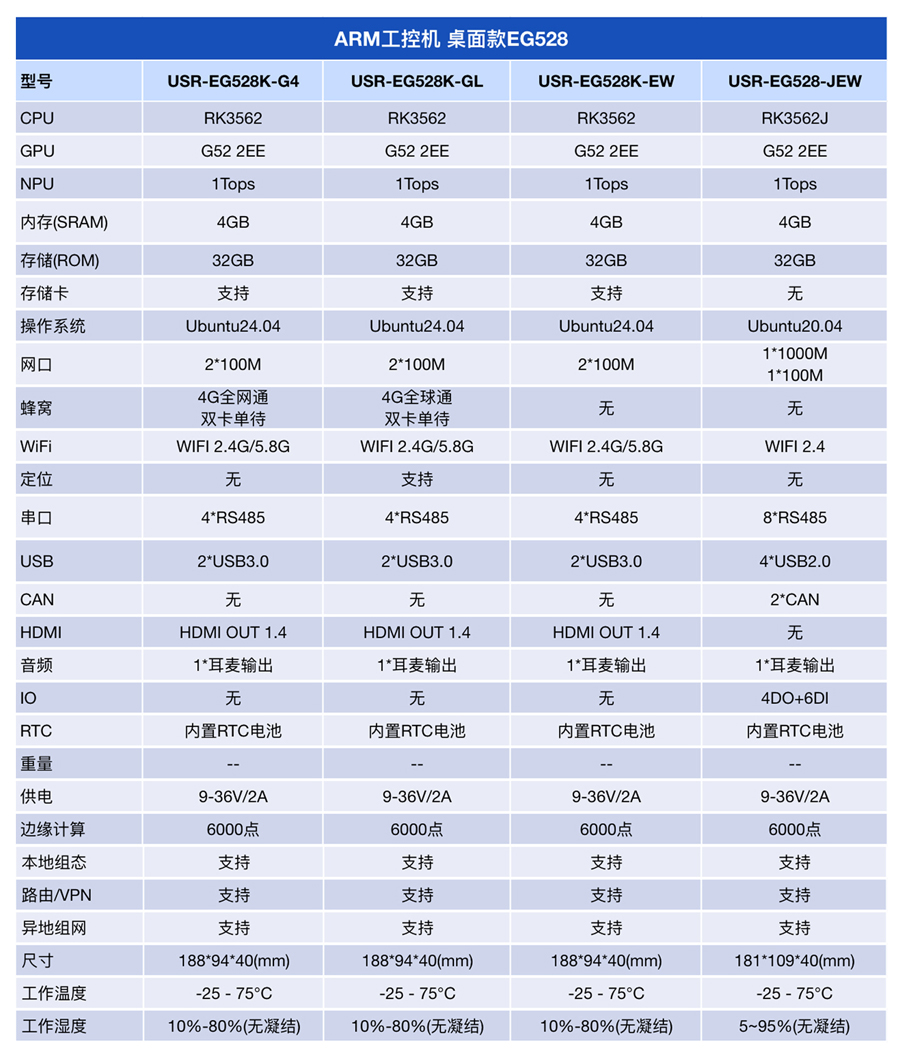 ARM工控机 桌面款EG528

| 型号 | USR-EG528K-G4 | USR-EG528K-GL | USR-EG528K-EW | USR-EG528-JEW |
|---|---|---|---|---|
| CPU | RK3562 | RK3562 | RK3562 | RK3562J |
| GPU | G52 2EE | G52 2EE | G52 2EE | G52 2EE |
| NPU | 1Tops | 1Tops | 1Tops | 1Tops |
| 内存(SRAM) | 4GB | 4GB | 4GB | 4GB |
| 存储(ROM) | 32GB | 32GB | 32GB | 32GB |
| 存储卡 | 支持 | 支持 | 支持 | 无 |
| 操作系统 | Ubuntu24.04 | Ubuntu24.04 | Ubuntu24.04 | Ubuntu20.04 |
| 网口 | 2*100M | 2*100M | 2*100M | 1*1000M 1*100M |
| 蜂窝 | 4G全网通 双卡单待 | 4G全球通 双卡单待 | 无 | 无 |
| WiFi | WIFI 2.4G/5.8G | WIFI 2.4G/5.8G | WIFI 2.4G/5.8G | WIFI 2.4 |
| 定位 | 无 | 支持 | 无 | 无 |
| 串口 | 4*RS485 | 4*RS485 | 4*RS485 | 8*RS485 |
| USB | 2*USB3.0 | 2*USB3.0 | 2*USB3.0 | 4*USB2.0 |
| CAN | 无 | 无 | 无 | 2*CAN |
| HDMI | HDMI OUT 1.4 | HDMI OUT 1.4 | HDMI OUT 1.4 | 无 |
| 音频 | 1*耳麦输出 | 1*耳麦输出 | 1*耳麦输出 | 1*耳麦输出 |
| IO | 无 | 无 | 无 | 4DO+6DI |
| RTC | 内置RTC电池 | 内置RTC电池 | 内置RTC电池 | 内置RTC电池 |
| 重量 | -- | -- | -- | -- |
| 供电 | 9-36V/2A | 9-36V/2A | 9-36V/2A | 9-36V/2A |
| 边缘计算 | 6000点 | 6000点 | 6000点 | 6000点 |
| 本地组态 | 支持 | 支持 | 支持 | 支持 |
| 路由/VPN | 支持 | 支持 | 支持 | 支持 |
| 异地组网 | 支持 | 支持 | 支持 | 支持 |
| 尺寸 | 188*94*40(mm) | 188*94*40(mm) | 188*94*40(mm) | 181*109*40(mm) |
| 工作温度 | -25 - 75°C | -25 - 75°C | -25 - 75°C | -25 - 75°C |
| 工作湿度 | 10%-80%(无凝结) | 10%-80%(无凝结) | 10%-80%(无凝结) | 5~95%(无凝结) |